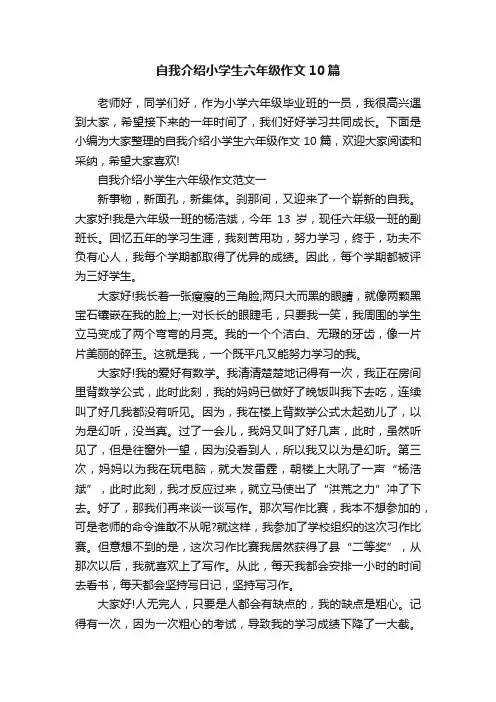 自我介绍小学生六年级作文10篇

老师好，同学们好，作为小学六年级毕业班的一员，我很高兴遇到大家，希望接下来的一年时间了，我们好好学习共同成长。下面是小编为大家整理的自我介绍小学生六年级作文10篇，欢迎大家阅读和采纳，希望大家喜欢!

自我介绍小学生六年级作文范文一

新事物，新面孔，新集体。刹那间，又迎来了一个崭新的自我。大家好!我是六年级一班的杨浩斌，今年 13 岁，现任六年级一班的副班长。回忆五年的学习生涯，我刻苦用功，努力学习，终于，功夫不负有心人，我每个学期都取得了优异的成绩。因此，每个学期都被评为三好学生。

大家好!我长着一张瘦瘦的三角脸;两只大而黑的眼睛，就像两颗黑宝石镶嵌在我的脸上;一对长长的眼睫毛，只要我一笑，我周围的学生立马变成了两个弯弯的月亮。我的一个个洁白、无瑕的牙齿，像一片片美丽的碎玉。这就是我，一个既平凡又能努力学习的我。

大家好!我的爱好有数学。我清清楚楚地记得有一次，我正在房间里背数学公式，此时此刻，我的妈妈已做好了晚饭叫我下去吃，连续叫了好几我都没有听见。因为，我在楼上背数学公式太起劲儿了，以为是幻听，没当真。过了一会儿，我妈又叫了好几声，此时，虽然听见了，但是往窗外一望，因为没看到人，所以我又以为是幻听。第三次，妈妈以为我在玩电脑，就大发雷霆，朝楼上大吼了一声“杨浩斌”，此时此刻，我才反应过来，就立马使出了“洪荒之力”冲了下去。好了，那我们再来谈一谈写作。那次写作比赛，我本不想参加的，可是老师的命令谁敢不从呢?就这样，我参加了学校组织的这次习作比赛。但意想不到的是，这次习作比赛我居然获得了县“二等奖”，从那次以后，我就喜欢上了写作。从此，每天我都会安排一小时的时间去看书，每天都会坚持写日记，坚持写习作。

大家好!人无完人，只要是人都会有缺点的，我的缺点是粗心。记得有一次，因为一次粗心的考试，导致我的学习成绩下降了一大截。